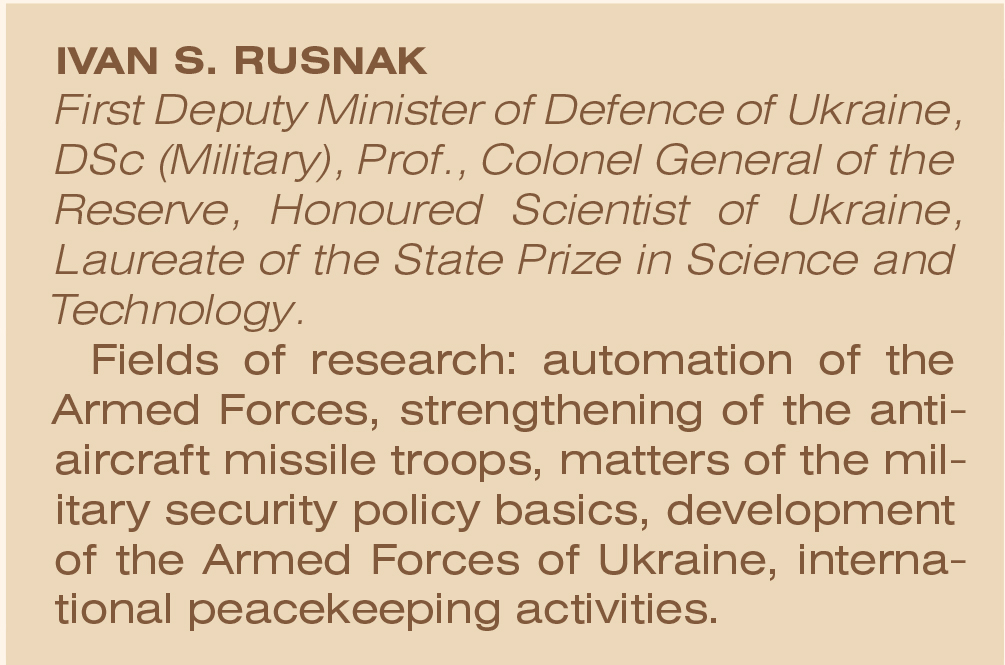 IVAN S. RUSNAK

First Deputy Minister of Defence of Ukraine, DSc (Military), Prof., Colonel General of the Reserve, Honoured Scientist of Ukraine, Laureate of the State Prize in Science and Technology.

Fields of research: automation of the Armed Forces, strengthening of the anti-aircraft missile troops, matters of the military security policy basics, development of the Armed Forces of Ukraine, international peacekeeping activities.